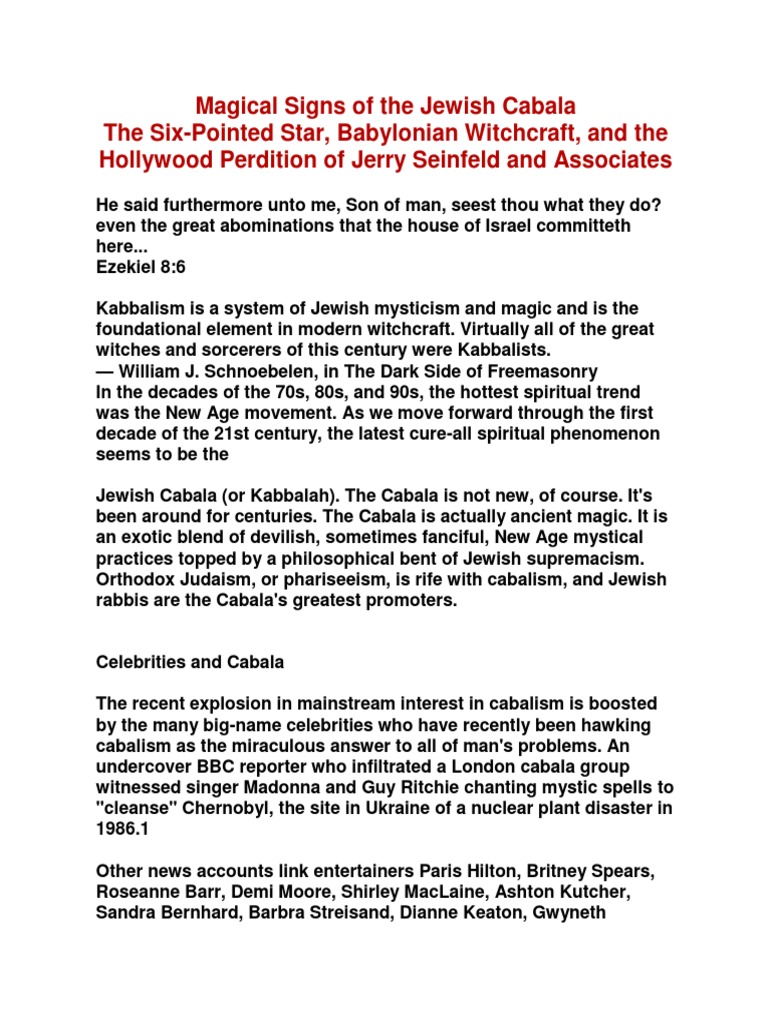 Magical Signs of the Jewish Cabala
The Six-Pointed Star, Babylonian Witchcraft, and the Hollywood Perdition of Jerry Seinfeld and Associates

He said furthermore unto me, Son of man, seest thou what they do? even the great abominations that the house of Israel committeth here...
Ezekiel 8:6

Kabbalism is a system of Jewish mysticism and magic and is the foundational element in modern witchcraft. Virtually all of the great witches and sorcerers of this century were Kabbalists.
— William J. Schnoebelen, in The Dark Side of Freemasonry
In the decades of the 70s, 80s, and 90s, the hottest spiritual trend was the New Age movement. As we move forward through the first decade of the 21st century, the latest cure-all spiritual phenomenon seems to be the

Jewish Cabala (or Kabbalah). The Cabala is not new, of course. It's been around for centuries. The Cabala is actually ancient magic. It is an exotic blend of devilish, sometimes fanciful, New Age mystical practices topped by a philosophical bent of Jewish supremacism. Orthodox Judaism, or phariseeism, is rife with cabalism, and Jewish rabbis are the Cabala's greatest promoters.

Celebrities and Cabala

The recent explosion in mainstream interest in cabalism is boosted by the many big-name celebrities who have recently been hawking cabalism as the miraculous answer to all of man's problems. An undercover BBC reporter who infiltrated a London cabala group witnessed singer Madonna and Guy Ritchie chanting mystic spells to "cleanse" Chernobyl, the site in Ukraine of a nuclear plant disaster in 1986.1

Other news accounts link entertainers Paris Hilton, Britney Spears, Roseanne Barr, Demi Moore, Shirley MacLaine, Ashton Kutcher, Sandra Bernhard, Barbra Streisand, Dianne Keaton, Gwyneth